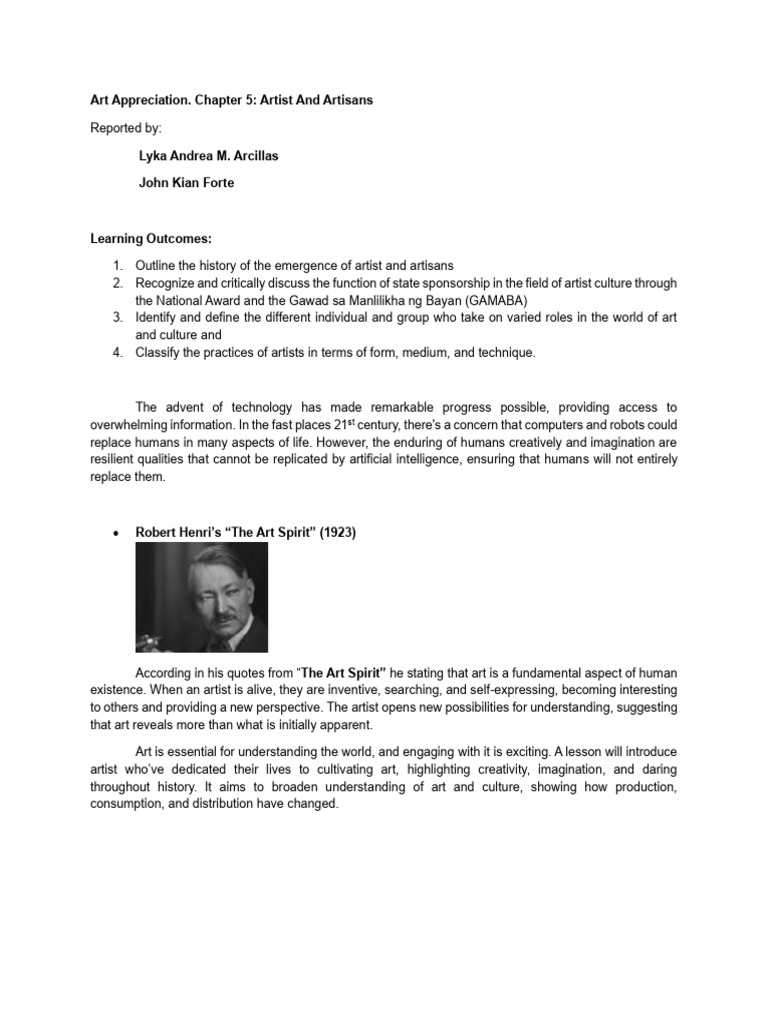 Art Appreciation. Chapter 5: Artist And Artisans

Reported by:

Lyka Andrea M. Arcillas

John Kian Forte

Learning Outcomes:

1. Outline the history of the emergence of artist and artisans
2. Recognize and critically discuss the function of state sponsorship in the field of artist culture through the National Award and the Gawad sa Manlilikha ng Bayan (GAMABA)
3. Identify and define the different individual and group who take on varied roles in the world of art and culture and
4. Classify the practices of artists in terms of form, medium, and technique.

The advent of technology has made remarkable progress possible, providing access to overwhelming information. In the fast places 21$^{st}$ century, there's a concern that computers and robots could replace humans in many aspects of life. However, the enduring of humans creatively and imagination are resilient qualities that cannot be replicated by artificial intelligence, ensuring that humans will not entirely replace them.

• Robert Henri's "The Art Spirit" (1923)

According in his quotes from "The Art Spirit" he stating that art is a fundamental aspect of human existence. When an artist is alive, they are inventive, searching, and self-expressing, becoming interesting to others and providing a new perspective. The artist opens new possibilities for understanding, suggesting that art reveals more than what is initially apparent.

Art is essential for understanding the world, and engaging with it is exciting. A lesson will introduce artist who've dedicated their lives to cultivating art, highlighting creativity, imagination, and daring throughout history. It aims to broaden understanding of art and culture, showing how production, consumption, and distribution have changed.